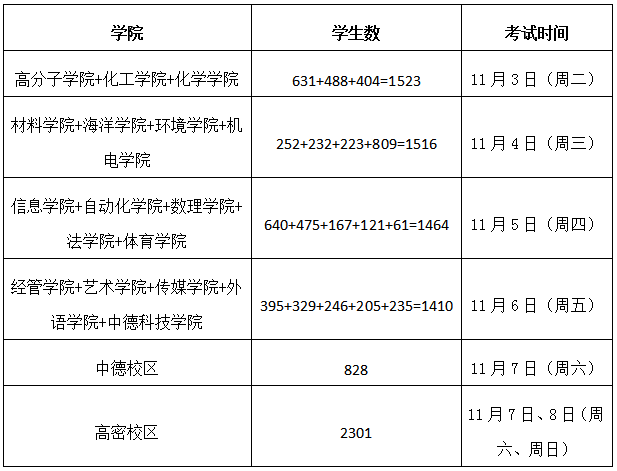 | 学院 | 学生数 | 考试时间 |
|---|---|---|
| 高分子学院+化工学院+化学学院 | 631+488+404=1523 | 11月3日（周二） |
| 材料学院+海洋学院+环境学院+机电学院 | 252+232+223+809=1516 | 11月4日（周三） |
| 信息学院+自动化学院+数理学院+法学院+体育学院 | 640+475+167+121+61=1464 | 11月5日（周四） |
| 经管学院+艺术学院+传媒学院+外语学院+中德科技学院 | 395+329+246+205+235=1410 | 11月6日（周五） |
| 中德校区 | 828 | 11月7日（周六） |
| 高密校区 | 2301 | 11月7日、8日（周六、周日） |